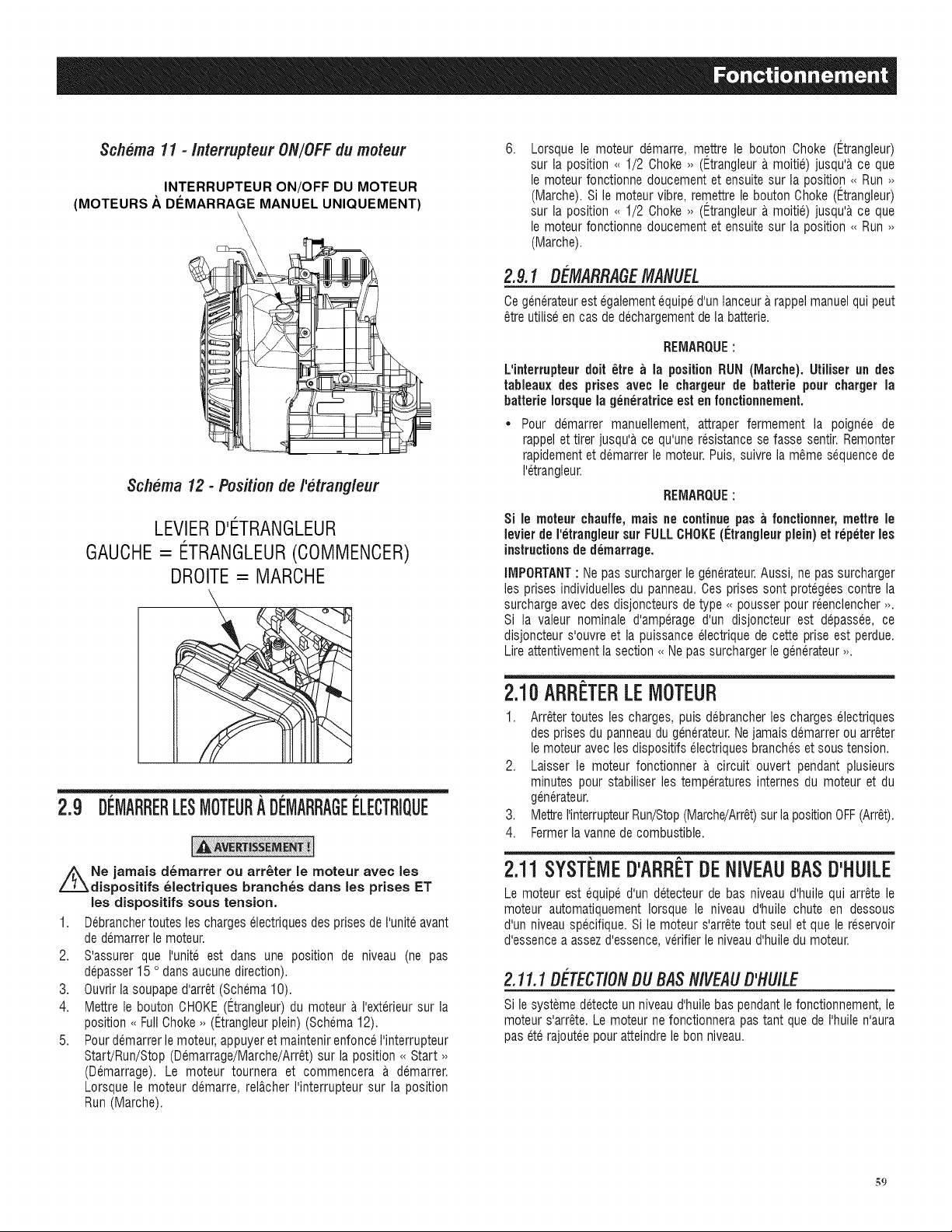 Fonctionnement

Schéma 11 - Interrupteur ON/OFF du moteur

INTERRUPTEUR ON/OFF DU MOTEUR (MOTEURS À DÉMARRAGE MANUEL UNIQUEMENT)

Schéma 12 - Position de l'étrangleur

LEVIER D'ÉTRANGLEUR
GAUCHE = ÉTRANGLEUR (COMMENCER)
DROITE = MARCHE

2.9 DÉMARRER LES MOTEUR À DÉMARRAGE ÉLECTRIQUE

AVERTISSEMENT !

Ne jamais démarrer ou arrêter le moteur avec les dispositifs électriques branchés dans les prises ET les dispositifs sous tension.

1. Débrancher toutes les charges électriques des prises de l'unité avant de démarrer le moteur.
2. S'assurer que l'unité est dans une position de niveau (ne pas dépasser 15 ° dans aucune direction).
3. Ouvrir la soupape d'arrêt (Schéma 10).
4. Mettre le bouton CHOKE (Étrangleur) du moteur à l'extérieur sur la position « Full Choke » (Étrangleur plein) (Schéma 12).
5. Pour démarrer le moteur, appuyer et maintenir enfoncé l'interrupteur Start/Run/Stop (Démarrage/Marche/Arrêt) sur la position « Start » (Démarrage). Le moteur tournera et commencera à démarrer. Lorsque le moteur démarre, relâcher l'interrupteur sur la position Run (Marche).
6. Lorsque le moteur démarre, mettre le bouton Choke (Étrangleur) sur la position « 1/2 Choke » (Étrangleur à moitié) jusqu'à ce que le moteur fonctionne doucement et ensuite sur la position « Run » (Marche). Si le moteur vibre, remettre le bouton Choke (Étrangleur) sur la position « 1/2 Choke » (Étrangleur à moitié) jusqu'à ce que le moteur fonctionne doucement et ensuite sur la position « Run » (Marche).

2.9.1 DÉMARRAGE MANUEL

Ce générateur est également équipé d'un lanceur à rappel manuel qui peut être utilisé en cas de déchargement de la batterie.

REMARQUE :

L'interrupteur doit être à la position RUN (Marche). Utiliser un des tableaux des prises avec le chargeur de batterie pour charger la batterie lorsque la génératrice est en fonctionnement.

• Pour démarrer manuellement, attraper fermement la poignée de rappel et tirer jusqu'à ce qu'une résistance se fasse sentir. Remonter rapidement et démarrer le moteur. Puis, suivre la même séquence de l'étrangleur.

REMARQUE :

Si le moteur chauffe, mais ne continue pas à fonctionner, mettre le levier de l'étrangleur sur FULL CHOKE (Étrangleur plein) et répéter les instructions de démarrage.

IMPORTANT : Ne pas surcharger le générateur. Aussi, ne pas surcharger les prises individuelles du panneau. Ces prises sont protégées contre la surcharge avec des disjoncteurs de type « pousser pour réenclencher ». Si la valeur nominale d'ampérage d'un disjoncteur est dépassée, ce disjoncteur s'ouvre et la puissance électrique de cette prise est perdue. Lire attentivement la section « Ne pas surcharger le générateur ».

2.10 ARRÊTER LE MOTEUR

1. Arrêter toutes les charges, puis débrancher les charges électriques des prises du panneau du générateur. Ne jamais démarrer ou arrêter le moteur avec les dispositifs électriques branchés et sous tension.
2. Laisser le moteur fonctionner à circuit ouvert pendant plusieurs minutes pour stabiliser les températures internes du moteur et du générateur.
3. Mettre l'interrupteur Run/Stop (Marche/Arrêt) sur la position OFF (Arrêt).
4. Fermer la vanne de combustible.

2.11 SYSTÈME D'ARRÊT DE NIVEAU BAS D'HUILE

Le moteur est équipé d'un détecteur de bas niveau d'huile qui arrête le moteur automatiquement lorsque le niveau d'huile chute en dessous d'un niveau spécifique. Si le moteur s'arrête tout seul et que le réservoir d'essence a assez d'essence, vérifier le niveau d'huile du moteur.

2.11.1 DÉTECTION DU BAS NIVEAU D'HUILE

Si le système détecte un niveau d'huile bas pendant le fonctionnement, le moteur s'arrête. Le moteur ne fonctionnera pas tant que de l'huile n'aura pas été rajoutée pour atteindre le bon niveau.

59